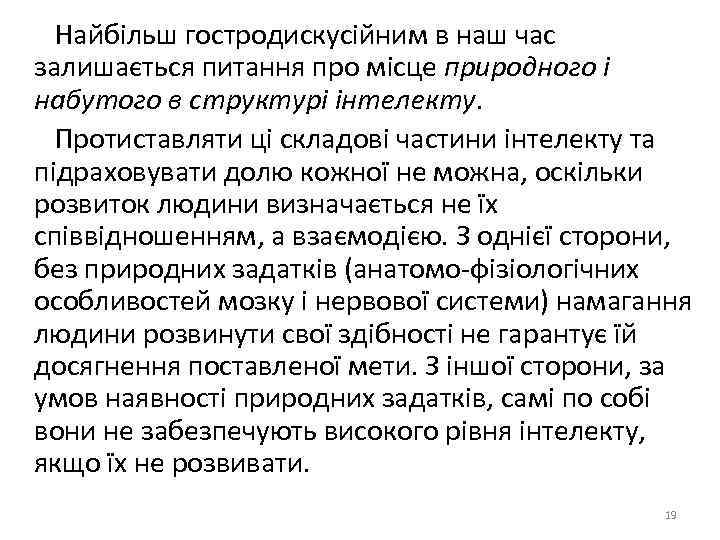 Найбільш гостродискусійним в наш час залишається питання про місце природного і набутого в структурі інтелекту.

Протиставляти ці складові частини інтелекту та підраховувати долю кожної не можна, оскільки розвиток людини визначається не їх співвідношенням, а взаємодією. З однієї сторони, без природних задатків (анатомо-фізіологічних особливостей мозку і нервової системи) намагання людини розвинути свої здібності не гарантує їй досягнення поставленої мети. З іншої сторони, за умов наявності природних задатків, самі по собі вони не забезпечують високого рівня інтелекту, якщо їх не розвивати.

19